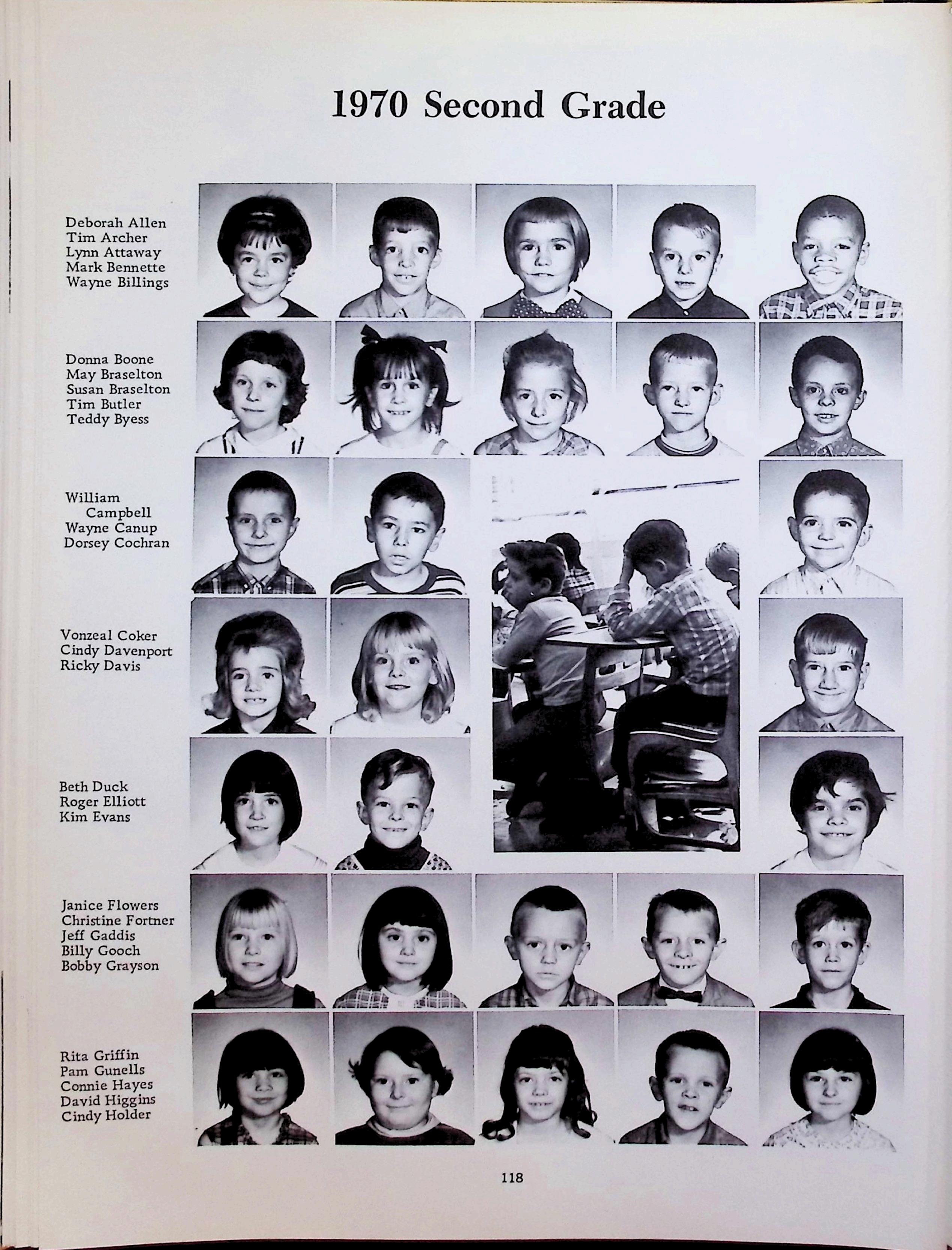 1970 Second Grade

Deborah Allen
Tim Archer
Lynn Attaway
Mark Bennette
Wayne Billings

Donna Boone
May Braselton
Susan Braselton
Tim Butler
Teddy Byess

William Campbell
Wayne Canup
Dorsey Cochran

Vonzeal Coker
Cindy Davenport
Ricky Davis

Beth Duck
Roger Elliott
Kim Evans

Janice Flowers
Christine Fortner
Jeff Gaddis
Billy Gooch
Bobby Grayson

Rita Griffin
Pam Gunells
Connie Hayes
David Higgins
Cindy Holder

118